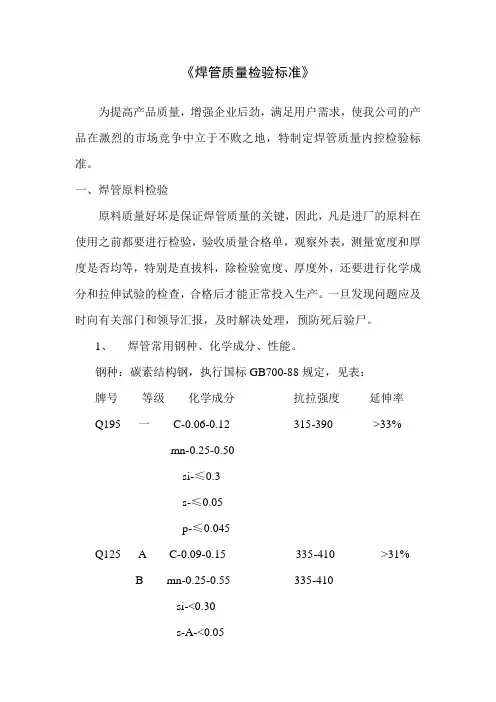 《焊管质量检验标准》

为提高产品质量，增强企业后劲，满足用户需求，使我公司的产品在激烈的市场竞争中立于不败之地，特制定焊管质量内控检验标准。

一、焊管原料检验

原料质量好坏是保证焊管质量的关键，因此，凡是进厂的原料在使用之前都要进行检验，验收质量合格单，观察外表，测量宽度和厚度是否均等，特别是直拔料，除检验宽度、厚度外，还要进行化学成分和拉伸试验的检查，合格后才能正常投入生产。一旦发现问题应及时向有关部门和领导汇报，及时解决处理，预防死后验尸。

1、　焊管常用钢种、化学成分、性能。

钢种：碳素结构钢，执行国标 GB700-88 规定，见表：

| 牌号 | 等级 | 化学成分 | 抗拉强度 | 延伸率 |
|---|---|---|---|---|
| Q195 | 一 | C-0.06-0.12 | 315-390 | >33% |
| | | mn-0.25-0.50 | | |
| | | si-≤0.3 | | |
| | | s-≤0.05 | | |
| | | p-≤0.045 | | |
| Q125 | A | C-0.09-0.15 | 335-410 | >31% |
| | B | mn-0.25-0.55 | 335-410 | |
| | | si-<0.30 | | |
| | | s-A-<0.05 | | |